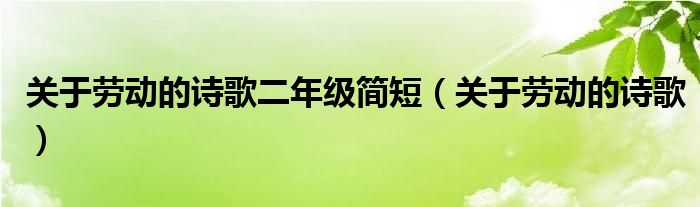 关于劳动的诗歌二年级简短（关于劳动的诗歌）